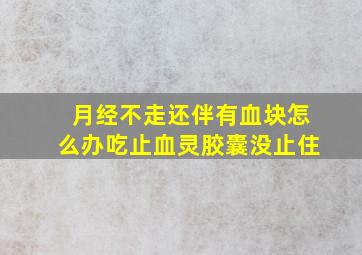 月经不走还伴有血块怎么办吃止血灵胶囊没止住